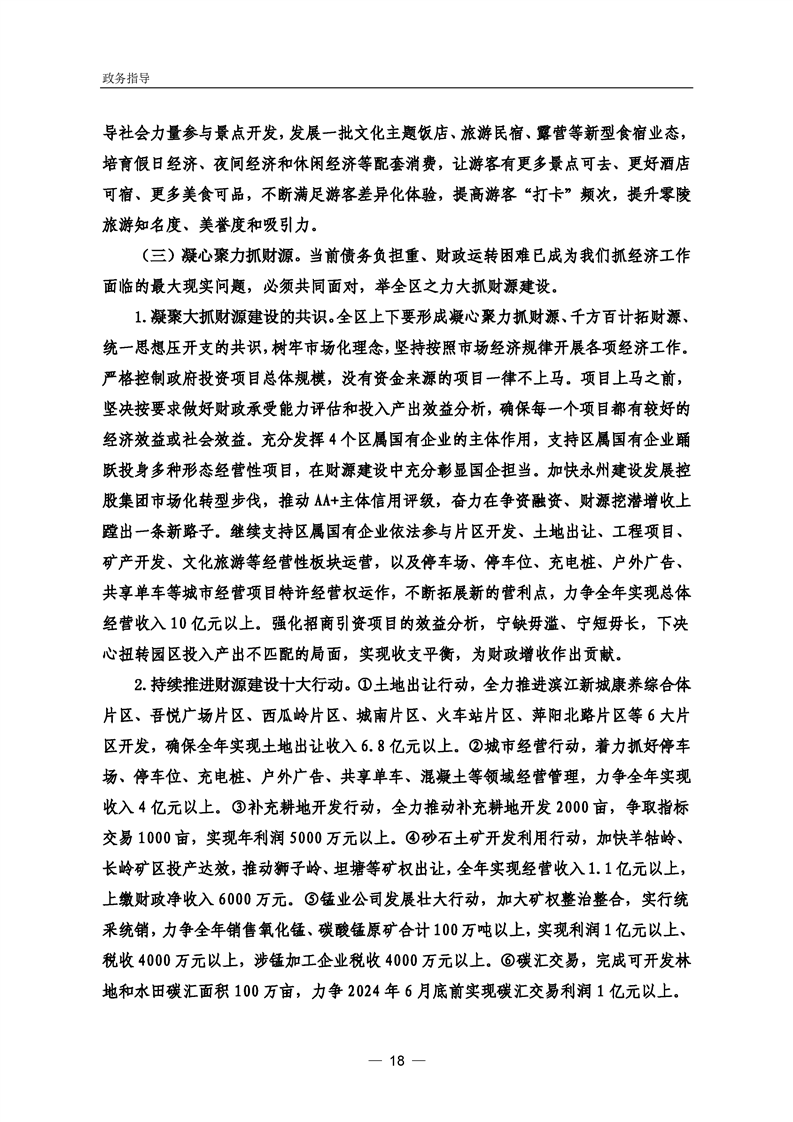 政务指导

导社会力量参与景点开发，发展一批文化主题饭店、旅游民宿、露营等新型食宿业态，培育假日经济、夜间经济和休闲经济等配套消费，让游客有更多景点可去、更好酒店可宿、更多美食可品，不断满足游客差异化体验，提高游客“打卡”频次，提升零陵旅游知名度、美誉度和吸引力。

（三）凝心聚力抓财源。当前债务负担重、财政运转困难已成为我们抓经济工作面临的最大现实问题，必须共同面对，举全区之力大抓财源建设。

1.凝聚大抓财源建设的共识。全区上下要形成凝心聚力抓财源、千方百计拓财源、统一思想压开支的共识，树牢市场化理念，坚持按照市场经济规律开展各项经济工作。严格控制政府投资项目总体规模，没有资金来源的项目一律不上马。项目上马之前，坚决按要求做好财政承受能力评估和投入产出效益分析，确保每一个项目都有较好的经济效益或社会效益。充分发挥4个区属国有企业的主体作用，支持区属国有企业踊跃投身多种形态经营性项目，在财源建设中充分彰显国企担当。加快永州建设发展控股集团市场化转型步伐，推动AA+主体信用评级，奋力在争资融资、财源挖潜增收上蹚出一条新路子。继续支持区属国有企业依法参与片区开发、土地出让、工程项目、矿产开发、文化旅游等经营性板块运营，以及停车场、停车位、充电桩、户外广告、共享单车等城市经营项目特许经营权运作，不断拓展新的营利点，力争全年实现总体经营收入10亿元以上。强化招商引资项目的效益分析，宁缺毋滥、宁短毋长，下决心扭转园区投入产出不匹配的局面，实现收支平衡，为财政增收作出贡献。

2.持续推进财源建设十大行动。①土地出让行动，全力推进滨江新城康养综合体片区、吾悦广场片区、西瓜岭片区、城南片区、火车站片区、萍阳北路片区等6大片区开发，确保全年实现土地出让收入6.8亿元以上。②城市经营行动，着力抓好停车场、停车位、充电桩、户外广告、共享单车、混凝土等领域经营管理，力争全年实现收入4亿元以上。③补充耕地开发行动，全力推动补充耕地开发2000亩，争取指标交易1000亩，实现年利润5000万元以上。④砂石土矿开发利用行动，加快羊牯岭、长岭矿区投产达效，推动狮子岭、坦塘等矿权出让，全年实现经营收入1.1亿元以上，上缴财政净收入6000万元。⑤锰业公司发展壮大行动，加大矿权整治整合，实行统采统销，力争全年销售氧化锰、碳酸锰原矿合计100万吨以上，实现利润1亿元以上、税收4000万元以上，涉锰加工企业税收4000万元以上。⑥碳汇交易，完成可开发林地和水田碳汇面积100万亩，力争2024年6月底前实现碳汇交易利润1亿元以上。

— 18 —